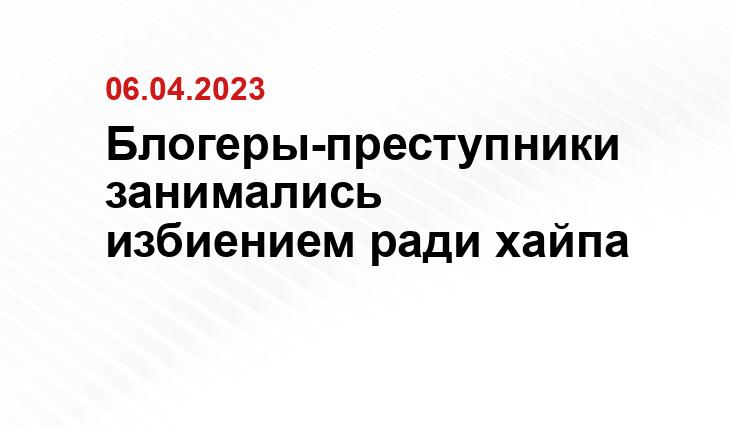 06.04.2023

Блогеры-преступники занимались избиением ради хайпа